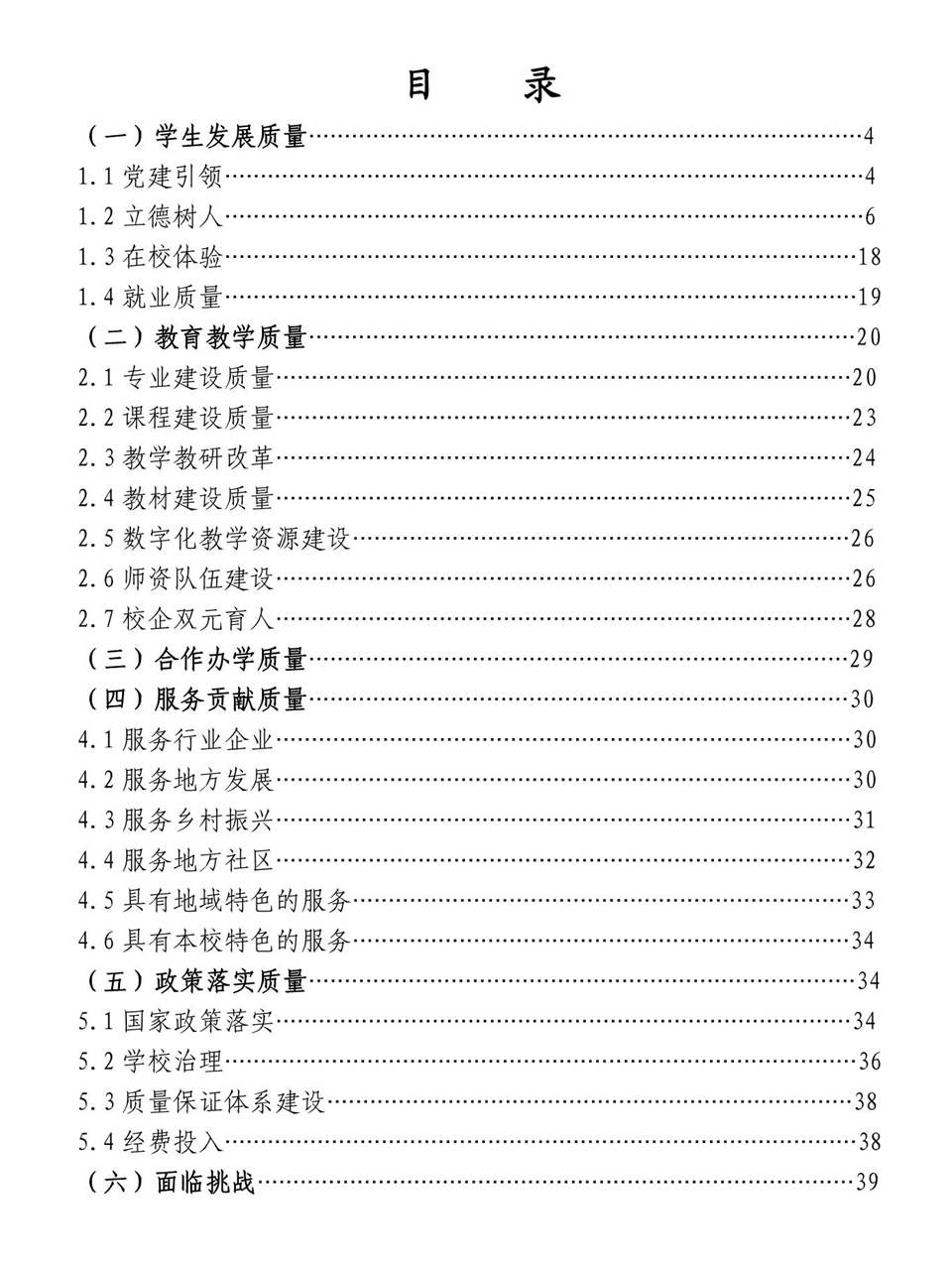 目　录

（一）学生发展质量……4
1.1 党建引领……4
1.2 立德树人……6
1.3 在校体验……18
1.4 就业质量……19
（二）教育教学质量……20
2.1 专业建设质量……20
2.2 课程建设质量……23
2.3 教学教研改革……24
2.4 教材建设质量……25
2.5 数字化教学资源建设……26
2.6 师资队伍建设……26
2.7 校企双元育人……28
（三）合作办学质量……29
（四）服务贡献质量……30
4.1 服务行业企业……30
4.2 服务地方发展……30
4.3 服务乡村振兴……31
4.4 服务地方社区……32
4.5 具有地域特色的服务……33
4.6 具有本校特色的服务……34
（五）政策落实质量……34
5.1 国家政策落实……34
5.2 学校治理……36
5.3 质量保证体系建设……38
5.4 经费投入……38
（六）面临挑战……39